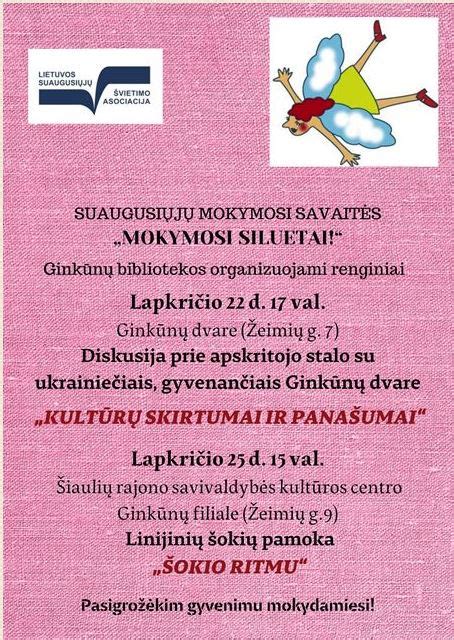 LIETUVOS SUAUGUSIŲJŲ ŠVIETIMO ASOCIACIJA

SUAUGUSIŲJŲ MOKYMOSI SAVAITĖS
„MOKYMOSI SILUETAI!“
Ginkūnų bibliotekos organizuojami renginiai

Lapkričio 22 d. 17 val.
Ginkūnų dvare (Žeimių g. 7)
Diskusija prie apskritojo stalo su ukrainiečiais, gyvenančiais Ginkūnų dvare
„KULTŪRŲ SKIRTUMAI IR PANAŠUMAI“

Lapkričio 25 d. 15 val.
Šiaulių rajono savivaldybės kultūros centro Ginkūnų filiale (Žeimių g.9)
Linijinių šokių pamoka
„ŠOKIO RITMU“

Pasigrožėkim gyvenimu mokydamiesi!